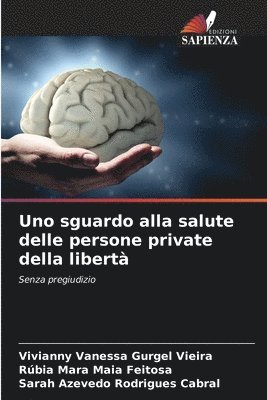 EDIZIONI
SAPIENZA

Uno sguardo alla salute delle persone private della libertà

Senza pregiudizio

Vivianny Vanessa Gurgel Vieira
Rúbia Mara Maia Feitosa
Sarah Azevedo Rodrigues Cabral